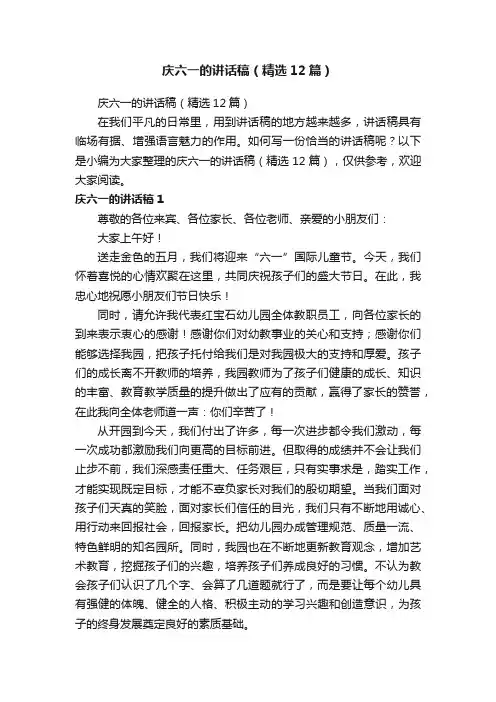 庆六一的讲话稿（精选12篇）

庆六一的讲话稿（精选12篇）

在我们平凡的日常里，用到讲话稿的地方越来越多，讲话稿具有临场有据、增强语言魅力的作用。如何写一份恰当的讲话稿呢？以下是小编为大家整理的庆六一的讲话稿（精选12篇），仅供参考，欢迎大家阅读。

庆六一的讲话稿1

尊敬的各位来宾、各位家长、各位老师、亲爱的小朋友们：

大家上午好！

送走金色的五月，我们将迎来“六一”国际儿童节。今天，我们怀着喜悦的心情欢聚在这里，共同庆祝孩子们的盛大节日。在此，我忠心地祝愿小朋友们节日快乐！

同时，请允许我代表红宝石幼儿园全体教职员工，向各位家长的到来表示衷心的感谢！感谢你们对幼教事业的关心和支持；感谢你们能够选择我园，把孩子托付给我们是对我园极大的支持和厚爱。孩子们的成长离不开教师的培养，我园教师为了孩子们健康的成长、知识的丰富、教育教学质量的提升做出了应有的贡献，赢得了家长的赞誉，在此我向全体老师道一声：你们辛苦了！

从开园到今天，我们付出了许多，每一次进步都令我们激动，每一次成功都激励我们向更高的目标前进。但取得的成绩并不会让我们止步不前，我们深感责任重大、任务艰巨，只有实事求是，踏实工作，才能实现既定目标，才能不辜负家长对我们的殷切期望。当我们面对孩子们天真的笑脸，面对家长们信任的目光，我们只有不断地用诚心、用行动来回报社会，回报家长。把幼儿园办成管理规范、质量一流、特色鲜明的知名园所。同时，我园也在不断地更新教育观念，增加艺术教育，挖掘孩子们的兴趣，培养孩子们养成良好的习惯。不认为教会孩子们认识了几个字、会算了几道题就行了，而是要让每个幼儿具有强健的体魄、健全的人格、积极主动的学习兴趣和创造意识，为孩子的终身发展奠定良好的素质基础。